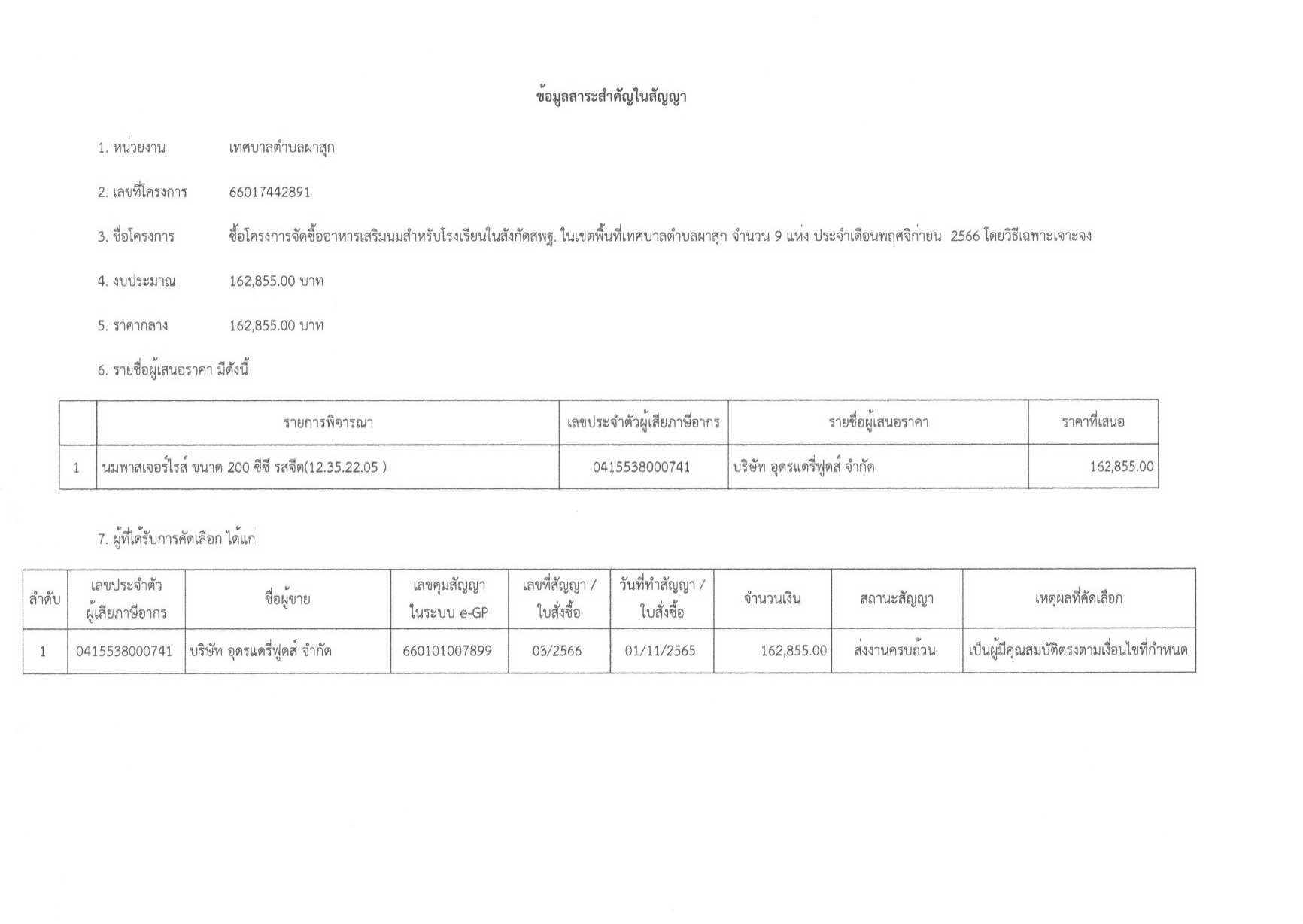 ข้อมูลสาระสำคัญในสัญญา

1. หน่วยงาน เทศบาลตำบลผาสุก

2. เลขที่โครงการ 66017442891

3. ชื่อโครงการ ซื้อโครงการจัดซื้ออาหารเสริมนมสำหรับโรงเรียนในสังกัดสพฐ. ในเขตพื้นที่เทศบาลตำบลผาสุก จำนวน 9 แห่ง ประจำเดือนพฤศจิกายน 2566 โดยวิธีเฉพาะเจาะจง

4. งบประมาณ 162,855.00 บาท

5. ราคากลาง 162,855.00 บาท

6. รายชื่อผู้เสนอราคา มีดังนี้

| | รายการพิจารณา | เลขประจำตัวผู้เสียภาษีอากร | รายชื่อผู้เสนอราคา | ราคาที่เสนอ |
|---|---|---|---|---|
| 1 | นมพาสเจอร์ไรส์ ขนาด 200 ซีซี รสจืด(12.35.22.05 ) | 0415538000741 | บริษัท อุดรแดรี่ฟูดส์ จำกัด | 162,855.00 |

7. ผู้ที่ได้รับการคัดเลือก ได้แก่

| ลำดับ | เลขประจำตัวผู้เสียภาษีอากร | ชื่อผู้ขาย | เลขคุมสัญญาในระบบ e-GP | เลขที่สัญญา / ใบสั่งซื้อ | วันที่ทำสัญญา / ใบสั่งซื้อ | จำนวนเงิน | สถานะสัญญา | เหตุผลที่คัดเลือก |
|---|---|---|---|---|---|---|---|---|
| 1 | 0415538000741 | บริษัท อุดรแดรี่ฟูดส์ จำกัด | 660101007899 | 03/2566 | 01/11/2565 | 162,855.00 | ส่งงานครบถ้วน | เป็นผู้มีคุณสมบัติตรงตามเงื่อนไขที่กำหนด |